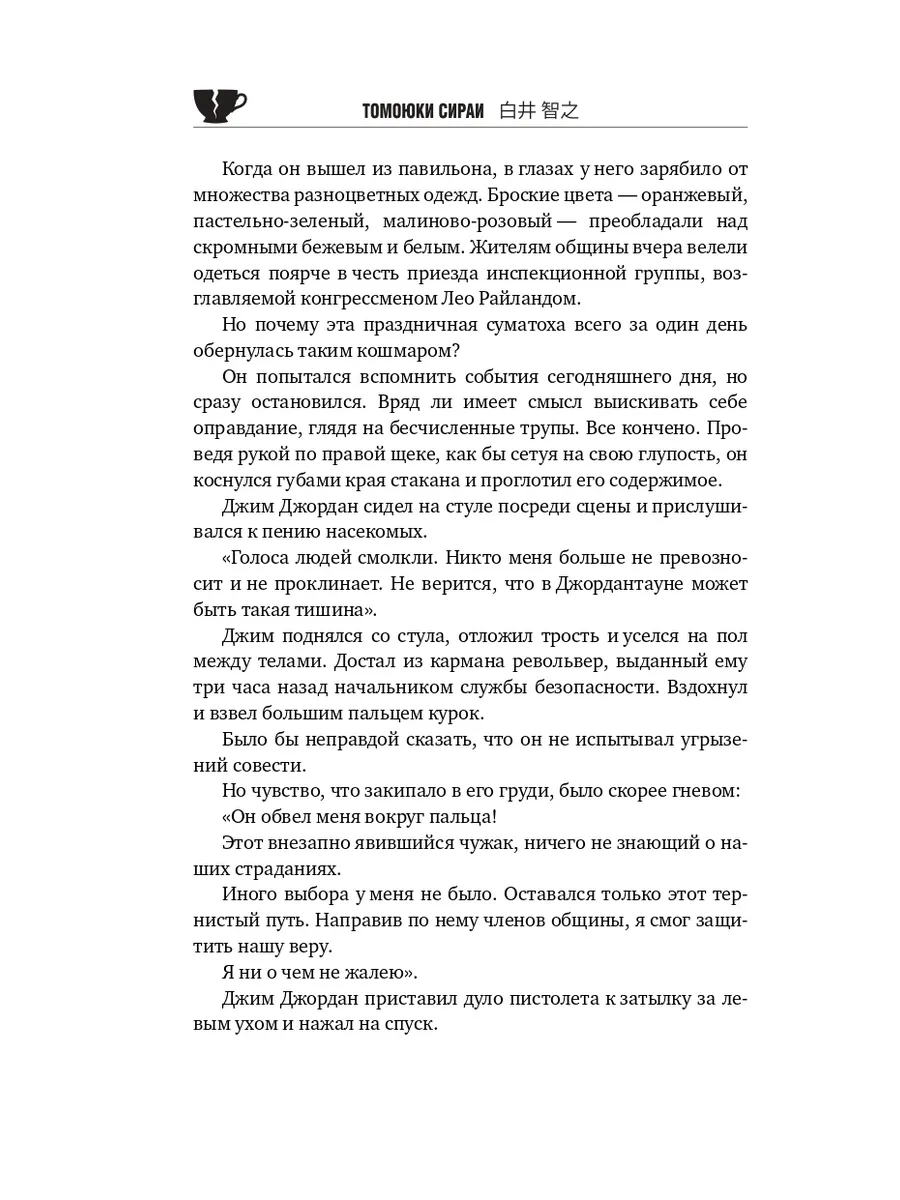 ТОМОЮКИ СИРАИ 白井 智之

Когда он вышел из павильона, в глазах у него зарябило от множества разноцветных одежд. Броские цвета — оранжевый, пастельно-зеленый, малиново-розовый — преобладали над скромными бежевым и белым. Жителям общины вчера велели одеться поярче в честь приезда инспекционной группы, возглавляемой конгрессменом Лео Райландом.

Но почему эта праздничная суматоха всего за один день обернулась таким кошмаром?

Он попытался вспомнить события сегодняшнего дня, но сразу остановился. Вряд ли имеет смысл выискивать себе оправдание, глядя на бесчисленные трупы. Все кончено. Проведя рукой по правой щеке, как бы сетуя на свою глупость, он коснулся губами края стакана и проглотил его содержимое.

Джим Джордан сидел на стуле посреди сцены и прислушивался к пению насекомых.

«Голоса людей смолкли. Никто меня больше не превозносит и не проклинает. Не верится, что в Джордантауне может быть такая тишина».

Джим поднялся со стула, отложил трость и уселся на пол между телами. Достал из кармана револьвер, выданный ему три часа назад начальником службы безопасности. Вздохнул и взвел большим пальцем курок.

Было бы неправдой сказать, что он не испытывал угрызений совести.

Но чувство, что закипало в его груди, было скорее гневом:

«Он обвел меня вокруг пальца!

Этот внезапно явившийся чужак, ничего не знающий о наших страданиях.

Иного выбора у меня не было. Оставался только этот тернистый путь. Направив по нему членов общины, я смог защитить нашу веру.

Я ни о чем не жалею».

Джим Джордан приставил дуло пистолета к затылку за левым ухом и нажал на спуск.